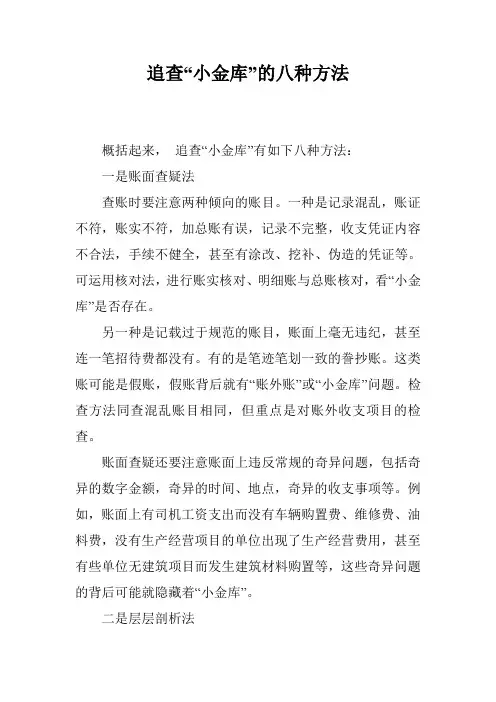 追查“小金库”的八种方法

概括起来， 追查“小金库”有如下八种方法：

一是账面查疑法

查账时要注意两种倾向的账目。一种是记录混乱，账证不符，账实不符，加总账有误，记录不完整，收支凭证内容不合法，手续不健全，甚至有涂改、挖补、伪造的凭证等。可运用核对法，进行账实核对、明细账与总账核对，看“小金库”是否存在。

另一种是记载过于规范的账目，账面上毫无违纪，甚至连一笔招待费都没有。有的是笔迹笔划一致的誊抄账。这类账可能是假账，假账背后就有“账外账”或“小金库”问题。检查方法同查混乱账目相同，但重点是对账外收支项目的检查。

账面查疑还要注意账面上违反常规的奇异问题，包括奇异的数字金额，奇异的时间、地点，奇异的收支事项等。例如，账面上有司机工资支出而没有车辆购置费、维修费、油料费，没有生产经营项目的单位出现了生产经营费用，甚至有些单位无建筑项目而发生建筑材料购置等，这些奇异问题的背后可能就隐藏着“小金库”。

二是层层剖析法